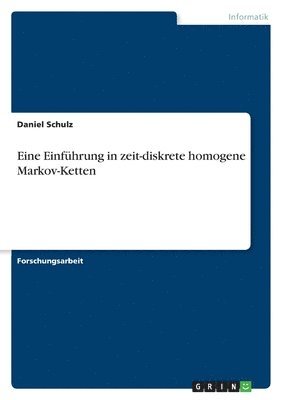 Informatik

Daniel Schulz

Eine Einführung in zeit-diskrete homogene Markov-Ketten

Forschungsarbeit

GRIN